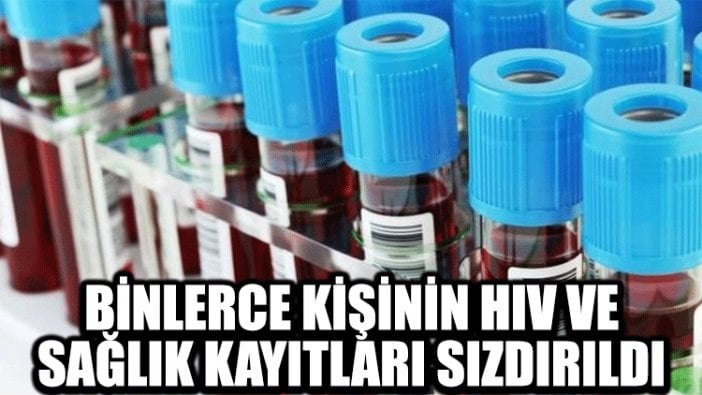 BİNLERCE KİŞİNİN HIV VE SAĞLIK KAYITLARI SIZDIRILDI